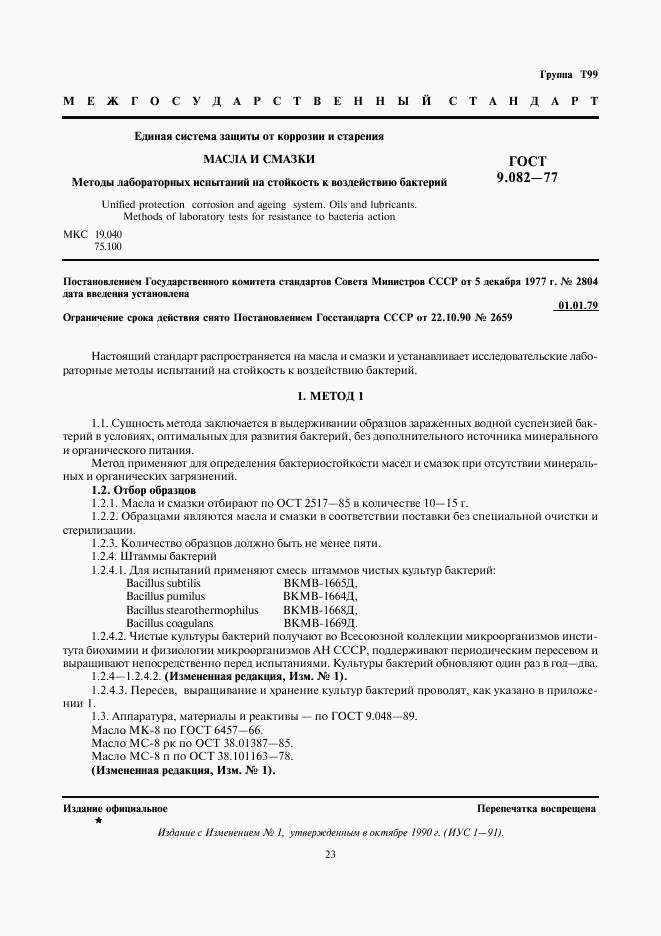 Группа Т99

МЕЖГОСУДАРСТВЕННЫЙ СТАНДАРТ

Единая система защиты от коррозии и старения

МАСЛА И СМАЗКИ

Методы лабораторных испытаний на стойкость к воздействию бактерий

ГОСТ
9.082—77

Unified protection corrosion and ageing system. Oils and lubricants. Methods of laboratory tests for resistance to bacteria action

МКС 19.040
75.100

Постановлением Государственного комитета стандартов Совета Министров СССР от 5 декабря 1977 г. № 2804 дата введения установлена

01.01.79

Ограничение срока действия снято Постановлением Госстандарта СССР от 22.10.90 № 2659

Настоящий стандарт распространяется на масла и смазки и устанавливает исследовательские лабораторные методы испытаний на стойкость к воздействию бактерий.

1. МЕТОД 1

1.1. Сущность метода заключается в выдерживании образцов зараженных водной суспензией бактерий в условиях, оптимальных для развития бактерий, без дополнительного источника минерального и органического питания.

Метод применяют для определения бактериостойкости масел и смазок при отсутствии минеральных и органических загрязнений.

1.2. Отбор образцов

1.2.1. Масла и смазки отбирают по ОСТ 2517—85 в количестве 10—15 г.

1.2.2. Образцами являются масла и смазки в соответствии поставки без специальной очистки и стерилизации.

1.2.3. Количество образцов должно быть не менее пяти.

1.2.4. Штаммы бактерий

1.2.4.1. Для испытаний применяют смесь штаммов чистых культур бактерий:

Bacillus subtilis ВКМВ-1665Д,
Bacillus pumilus ВКМВ-1664Д,
Bacillus stearothermophilus ВКМВ-1668Д,
Bacillus coagulans ВКМВ-1669Д.

1.2.4.2. Чистые культуры бактерий получают во Всесоюзной коллекции микроорганизмов института биохимии и физиологии микроорганизмов АН СССР, поддерживают периодическим пересевом и выращивают непосредственно перед испытаниями. Культуры бактерий обновляют один раз в год—два.

1.2.4—1.2.4.2. (Измененная редакция, Изм. № 1).

1.2.4.3. Пересев, выращивание и хранение культур бактерий проводят, как указано в приложении 1.

1.3. Аппаратура, материалы и реактивы — по ГОСТ 9.048—89.

Масло МК-8 по ГОСТ 6457—66.

Масло МС-8 рк по ОСТ 38.01387—85.

Масло МС-8 п по ОСТ 38.101163—78.

(Измененная редакция, Изм. № 1).

Издание официальное
★

Перепечатка воспрещена

Издание с Изменением № 1, утвержденным в октябре 1990 г. (ИУС 1—91).

23